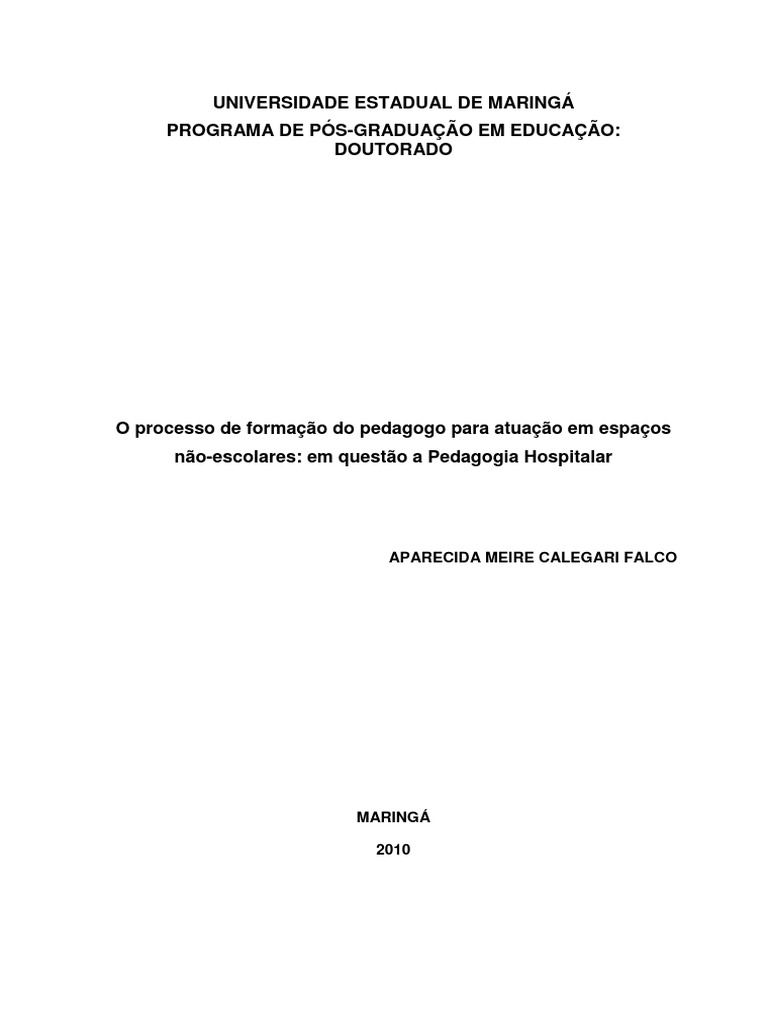 UNIVERSIDADE ESTADUAL DE MARINGÁ
PROGRAMA DE PÓS-GRADUAÇÃO EM EDUCAÇÃO: DOUTORADO

O processo de formação do pedagogo para atuação em espaços não-escolares: em questão a Pedagogia Hospitalar

APARECIDA MEIRE CALEGARI FALCO

MARINGÁ

2010